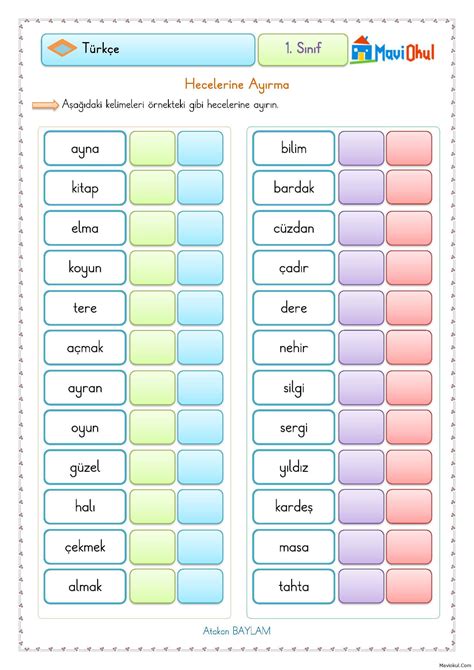 Türkçe

1. Sınıf

MaviOkul

Hecelerine Ayırma

Aşağıdaki kelimeleri örnekteki gibi hecelerine ayırın.

ayna

kitap

elma

koyun

tere

açmak

ayran

oyun

güzel

halı

çekmek

almak

bilim

bardak

cüzdan

çadır

dere

nehir

silgi

sergi

yıldız

kardeş

masa

tahta

Atakan BAYLAM

Maviokul.Com